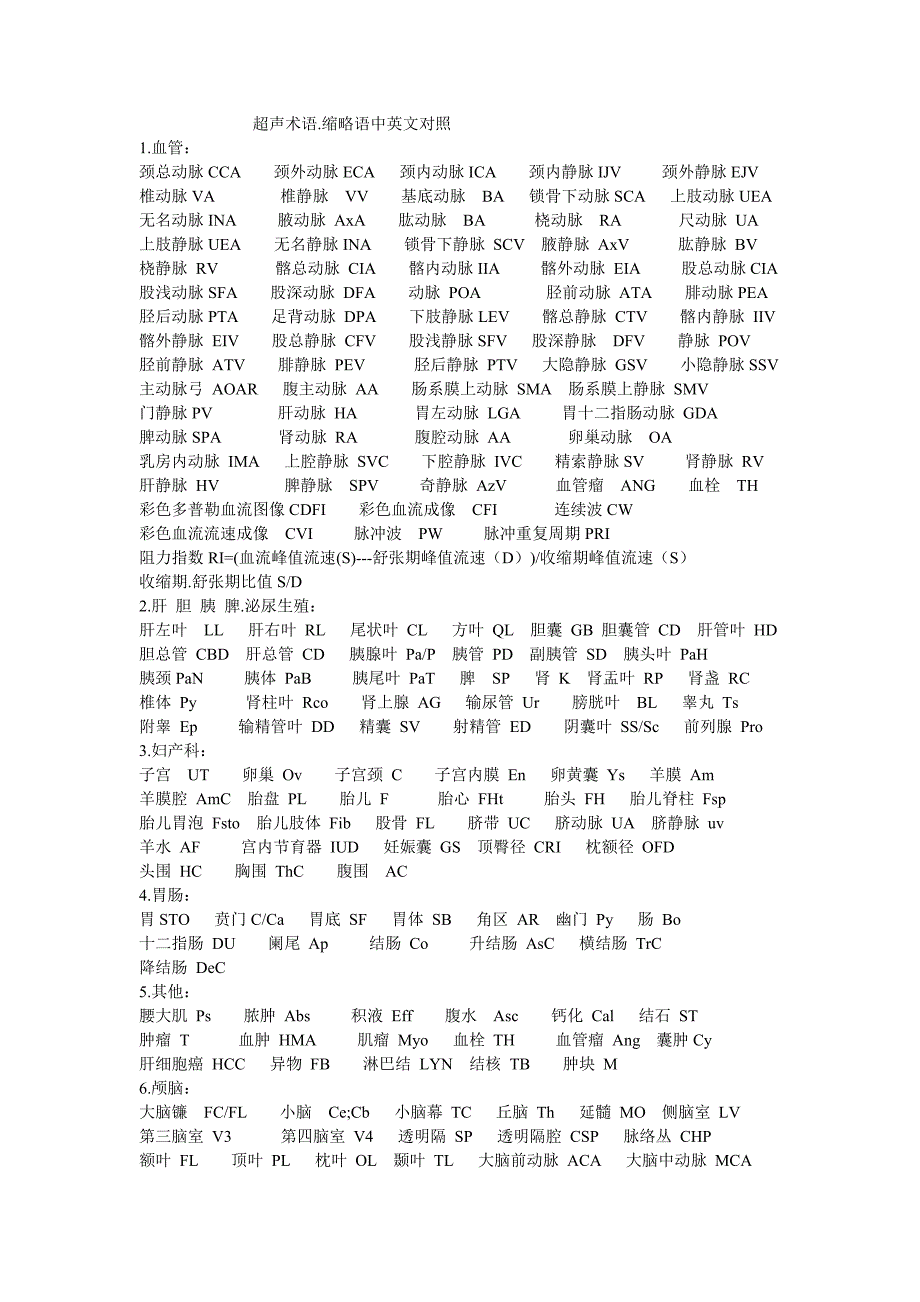 超声术语.缩略语中英文对照

1.血管：
颈总动脉 CCA　颈外动脉 ECA　颈内动脉 ICA　颈内静脉 IJV　颈外静脉 EJV
椎动脉 VA　椎静脉 VV　基底动脉 BA　锁骨下动脉 SCA　上肢动脉 UEA
无名动脉 INA　腋动脉 AxA　肱动脉 BA　桡动脉 RA　尺动脉 UA
上肢静脉 UEA　无名静脉 INA　锁骨下静脉 SCV　腋静脉 AxV　肱静脉 BV
桡静脉 RV　髂总动脉 CIA　髂内动脉 IIA　髂外动脉 EIA　股总动脉 CIA
股浅动脉 SFA　股深动脉 DFA　动脉 POA　胫前动脉 ATA　腓动脉 PEA
胫后动脉 PTA　足背动脉 DPA　下肢静脉 LEV　髂总静脉 CTV　髂内静脉 IIV
髂外静脉 EIV　股总静脉 CFV　股浅静脉 SFV　股深静脉 DFV　静脉 POV
胫前静脉 ATV　腓静脉 PEV　胫后静脉 PTV　大隐静脉 GSV　小隐静脉 SSV
主动脉弓 AOAR　腹主动脉 AA　肠系膜上动脉 SMA　肠系膜上静脉 SMV
门静脉 PV　肝动脉 HA　胃左动脉 LGA　胃十二指肠动脉 GDA
脾动脉 SPA　肾动脉 RA　腹腔动脉 AA　卵巢动脉 OA
乳房内动脉 IMA　上腔静脉 SVC　下腔静脉 IVC　精索静脉 SV　肾静脉 RV
肝静脉 HV　脾静脉 SPV　奇静脉 AzV　血管瘤 ANG　血栓 TH
彩色多普勒血流图像 CDFI　彩色血流成像 CFI　连续波 CW
彩色血流流速成像 CVI　脉冲波 PW　脉冲重复周期 PRI
阻力指数 RI=(血流峰值流速(S)---舒张期峰值流速（D）)/收缩期峰值流速（S）
收缩期.舒张期比值 S/D
2.肝 胆 胰 脾.泌尿生殖：
肝左叶 LL　肝右叶 RL　尾状叶 CL　方叶 QL　胆囊 GB 胆囊管 CD　肝管叶 HD
胆总管 CBD　肝总管 CD　胰腺叶 Pa/P　胰管 PD　副胰管 SD　胰头叶 PaH
胰颈 PaN　胰体 PaB　胰尾叶 PaT　脾 SP　肾 K　肾盂叶 RP　肾盏 RC
椎体 Py　肾柱叶 Rco　肾上腺 AG　输尿管 Ur　膀胱叶 BL　睾丸 Ts
附睾 Ep　输精管叶 DD　精囊 SV　射精管 ED　阴囊叶 SS/Sc　前列腺 Pro
3.妇产科：
子宫 UT　卵巢 Ov　子宫颈 C　子宫内膜 En　卵黄囊 Ys　羊膜 Am
羊膜腔 AmC　胎盘 PL　胎儿 F　胎心 FHt　胎头 FH　胎儿脊柱 Fsp
胎儿胃泡 Fsto　胎儿肢体 Fib　股骨 FL　脐带 UC　脐动脉 UA　脐静脉 uv
羊水 AF　宫内节育器 IUD　妊娠囊 GS　顶臀径 CRI　枕额径 OFD
头围 HC　胸围 ThC　腹围 AC
4.胃肠：
胃 STO　贲门 C/Ca　胃底 SF　胃体 SB　角区 AR　幽门 Py　肠 Bo
十二指肠 DU　阑尾 Ap　结肠 Co　升结肠 AsC　横结肠 TrC
降结肠 DeC
5.其他：
腰大肌 Ps　脓肿 Abs　积液 Eff　腹水 Asc　钙化 Cal　结石 ST
肿瘤 T　血肿 HMA　肌瘤 Myo　血栓 TH　血管瘤 Ang　囊肿 Cy
肝细胞癌 HCC　异物 FB　淋巴结 LYN　结核 TB　肿块 M
6.颅脑：
大脑镰 FC/FL　小脑 Ce;Cb　小脑幕 TC　丘脑 Th　延髓 MO　侧脑室 LV
第三脑室 V3　第四脑室 V4　透明隔 SP　透明隔腔 CSP　脉络丛 CHP
额叶 FL　顶叶 PL　枕叶 OL　颞叶 TL　大脑前动脉 ACA　大脑中动脉 MCA